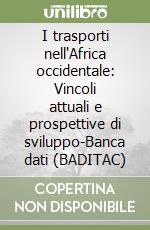 unilibro

I trasporti nell'Africa occidentale: Vincoli attuali e prospettive di sviluppo-Banca dati (BADITAC)

COPERTINA NON DISPONIBILE